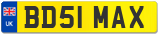 UK
BD51 MAX